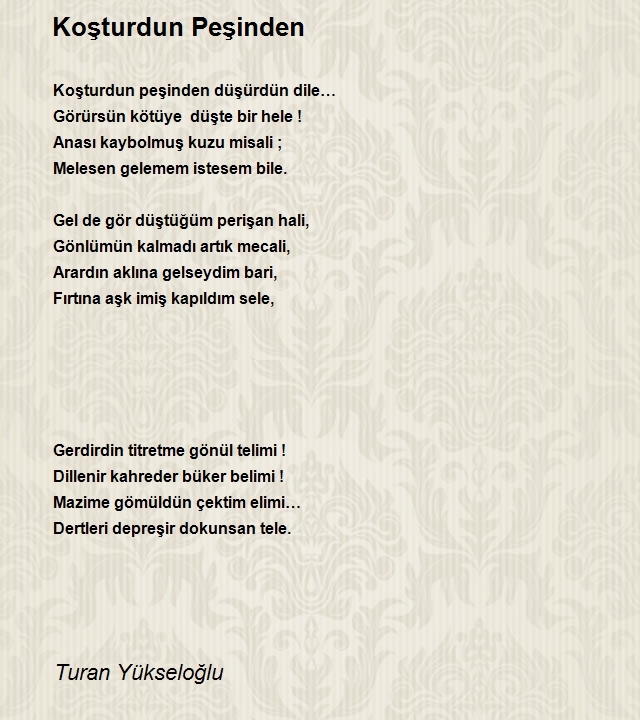 Koşturdun Peşinden

Koşturdun peşinden düşürdün dile…
Görürsün kötüye düşte bir hele !
Anası kaybolmuş kuzu misali ;
Melesen gelemem istesem bile.

Gel de gör düştüğüm perişan hali,
Gönlümün kalmadı artık mecali,
Arardın aklına gelseydim bari,
Fırtına aşk imiş kapıldım sele,

Gerdirdin titretme gönül telimi !
Dillenir kahreder büker belimi !
Mazime gömüldün çektim elimi…
Dertleri depreşir dokunsan tele.

Turan Yükseloğlu